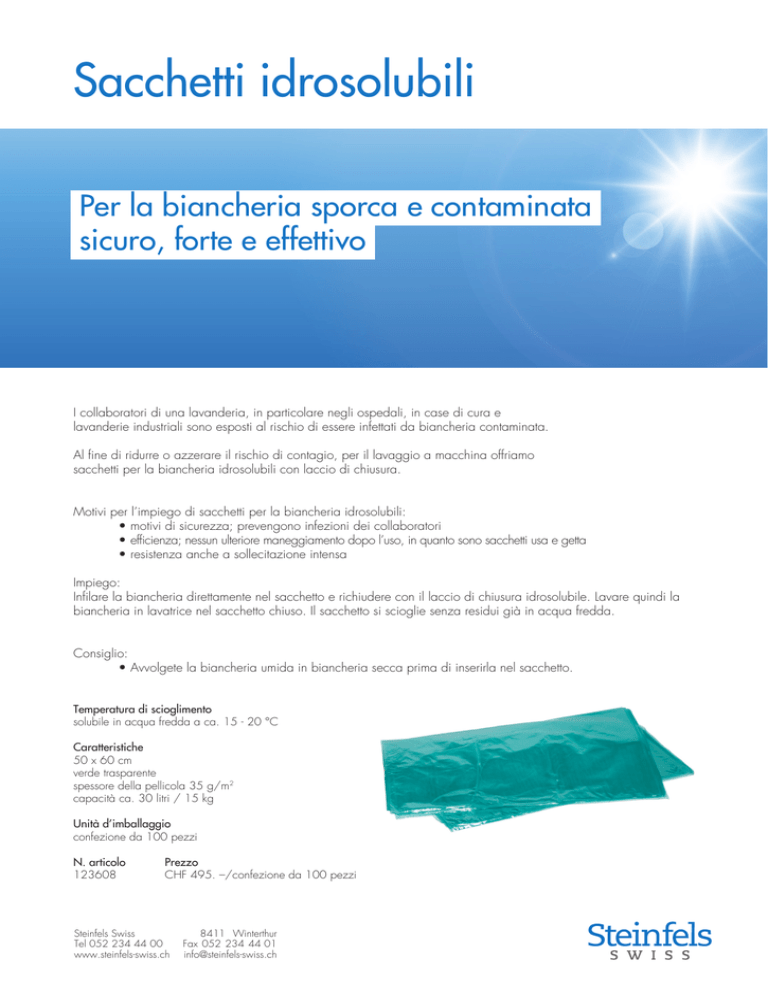 Sacchetti idrosolubili

Per la biancheria sporca e contaminata sicuro, forte e effettivo

I collaboratori di una lavanderia, in particolare negli ospedali, in case di cura e lavanderie industriali sono esposti al rischio di essere infettati da biancheria contaminata.

Al fine di ridurre o azzerare il rischio di contagio, per il lavaggio a macchina offriamo sacchetti per la biancheria idrosolubili con laccio di chiusura.

Motivi per l'impiego di sacchetti per la biancheria idrosolubili:
• motivi di sicurezza; prevengono infezioni dei collaboratori
• efficienza; nessun ulteriore maneggiamento dopo l'uso, in quanto sono sacchetti usa e getta
• resistenza anche a sollecitazione intensa

Impiego:
Infilare la biancheria direttamente nel sacchetto e richiudere con il laccio di chiusura idrosolubile. Lavare quindi la biancheria in lavatrice nel sacchetto chiuso. Il sacchetto si scioglie senza residui già in acqua fredda.

Consiglio:
• Avvolgete la biancheria umida in biancheria secca prima di inserirla nel sacchetto.

Temperatura di scioglimento
solubile in acqua fredda a ca. 15 - 20 °C

Caratteristiche
50 x 60 cm
verde trasparente
spessore della pellicola 35 g/m$^2$
capacità ca. 30 litri / 15 kg

Unità d'imballaggio
confezione da 100 pezzi

N. articolo
123608

Prezzo
CHF 495. –/confezione da 100 pezzi

Steinfels Swiss
Tel 052 234 44 00
www.steinfels-swiss.ch

8411 Winterthur
Fax 052 234 44 01
info@steinfels-swiss.ch

Steinfels
SWISS